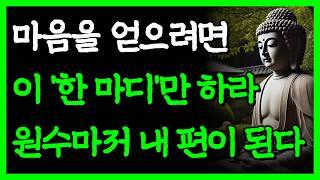 마음을 얻으려면
이 '한 마디'만 하라
원수마저 내 편이 된다